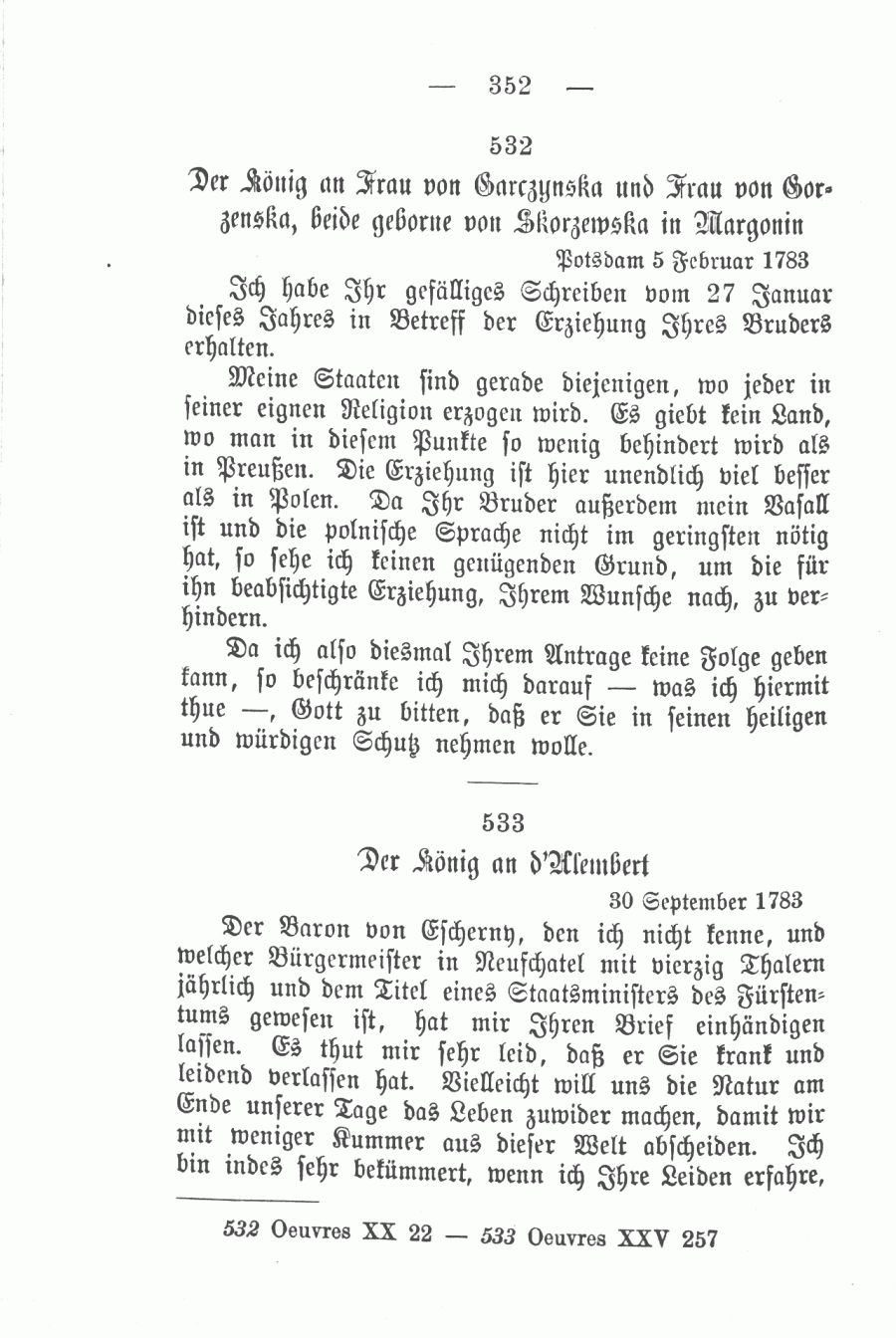 — 352 —

532

Der König an Frau von Garczynska und Frau von Gorzenska, beide geborne von Skorzewska in Margonin

Potsdam 5 Februar 1783

Ich habe Ihr gefälliges Schreiben vom 27 Januar dieses Jahres in Betreff der Erziehung Ihres Bruders erhalten.

Meine Staaten sind gerade diejenigen, wo jeder in seiner eignen Religion erzogen wird. Es giebt kein Land, wo man in diesem Punkte so wenig behindert wird als in Preußen. Die Erziehung ist hier unendlich viel besser als in Polen. Da Ihr Bruder außerdem mein Vasall ist und die polnische Sprache nicht im geringsten nötig hat, so sehe ich keinen genügenden Grund, um die für ihn beabsichtigte Erziehung, Ihrem Wunsche nach, zu verhindern.

Da ich also diesmal Ihrem Antrage keine Folge geben kann, so beschränke ich mich darauf — was ich hiermit thue —, Gott zu bitten, daß er Sie in seinen heiligen und würdigen Schutz nehmen wolle.

533

Der König an d'Alembert

30 September 1783

Der Baron von Escherny, den ich nicht kenne, und welcher Bürgermeister in Neufchatel mit vierzig Thalern jährlich und dem Titel eines Staatsministers des Fürstentums gewesen ist, hat mir Ihren Brief einhändigen lassen. Es thut mir sehr leid, daß er Sie krank und leidend verlassen hat. Vielleicht will uns die Natur am Ende unserer Tage das Leben zuwider machen, damit wir mit weniger Kummer aus dieser Welt abscheiden. Ich bin indes sehr bekümmert, wenn ich Ihre Leiden erfahre,

532 Oeuvres XX 22 — 533 Oeuvres XXV 257